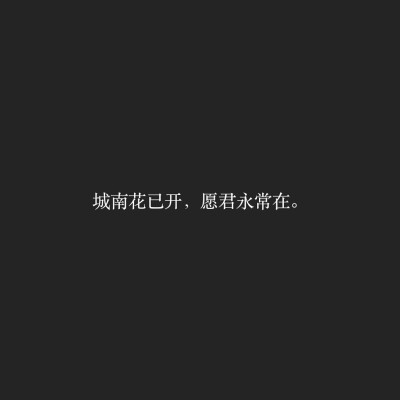 城南花已开，愿君永常在。